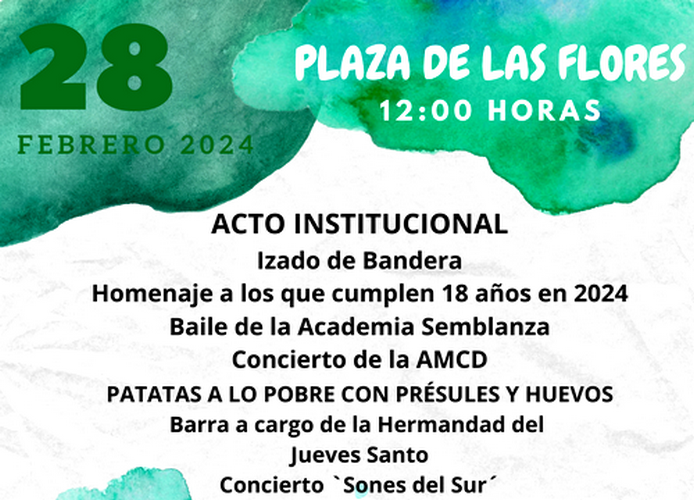 28

FEBRERO 2024

PLAZA DE LAS FLORES
12:00 HORAS

ACTO INSTITUCIONAL
Izado de Bandera
Homenaje a los que cumplen 18 años en 2024
Baile de la Academia Semblanza
Concierto de la AMCD
PATATAS A LO POBRE CON PRÉSULES Y HUEVOS
Barra a cargo de la Hermandad del Jueves Santo
Concierto `Sones del Sur´